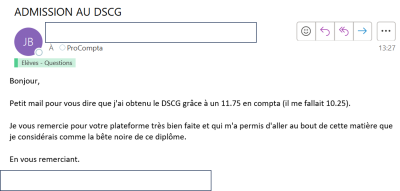 ADMISSION AU DSCG

JB

À ProCompta

13:27

Elèves - Questions

Bonjour,

Petit mail pour vous dire que j'ai obtenu le DSCG grâce à un 11.75 en compta (il me fallait 10.25).

Je vous remercie pour votre plateforme très bien faite et qui m'a permis d'aller au bout de cette matière que je considérais comme la bête noire de ce diplôme.

En vous remerciant.